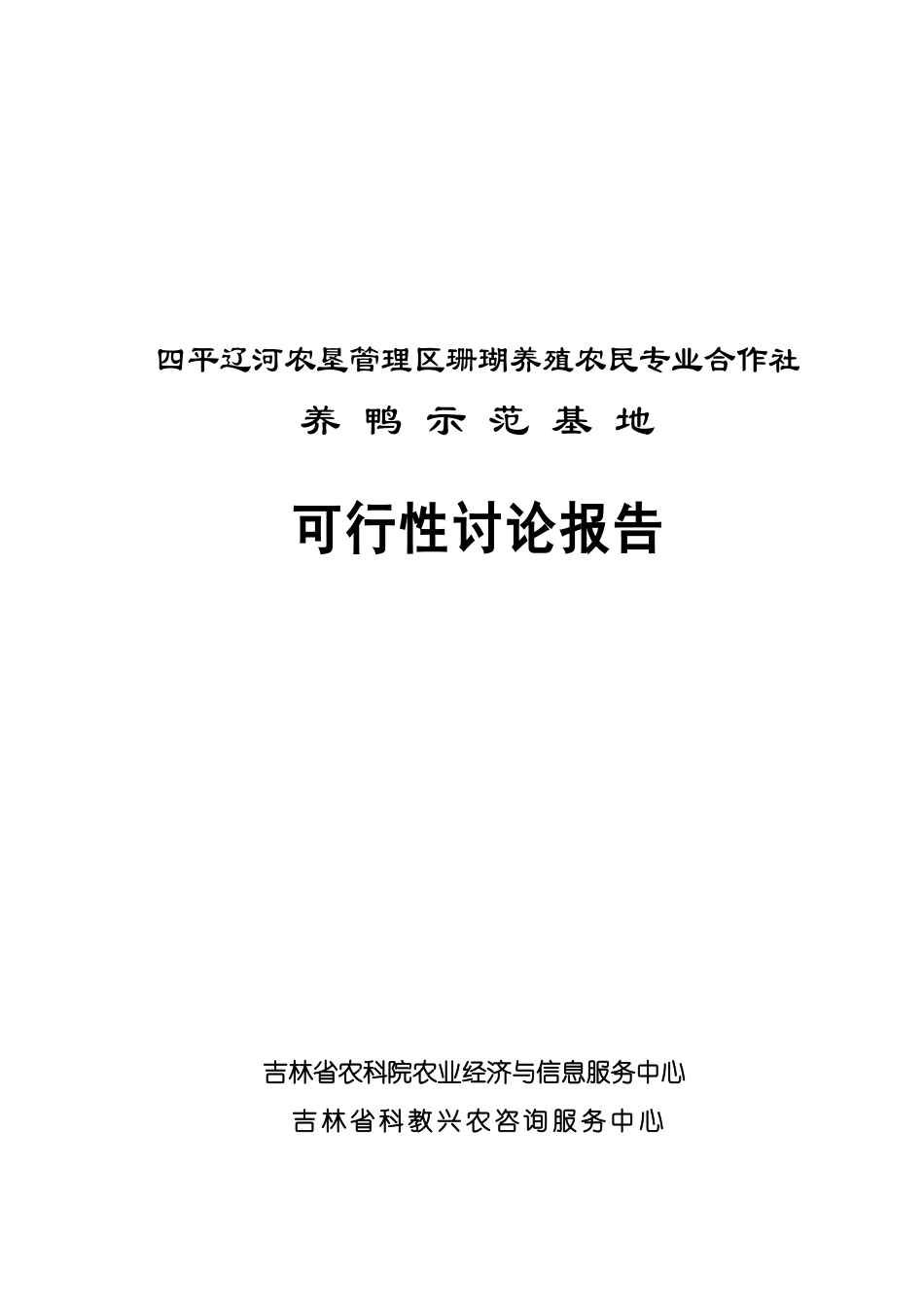 四平辽河农垦管理区珊瑚养殖农民专业合作社

养 鸭 示 范 基 地

可行性讨论报告

吉林省农科院农业经济与信息服务中心

吉林省科教兴农咨询服务中心